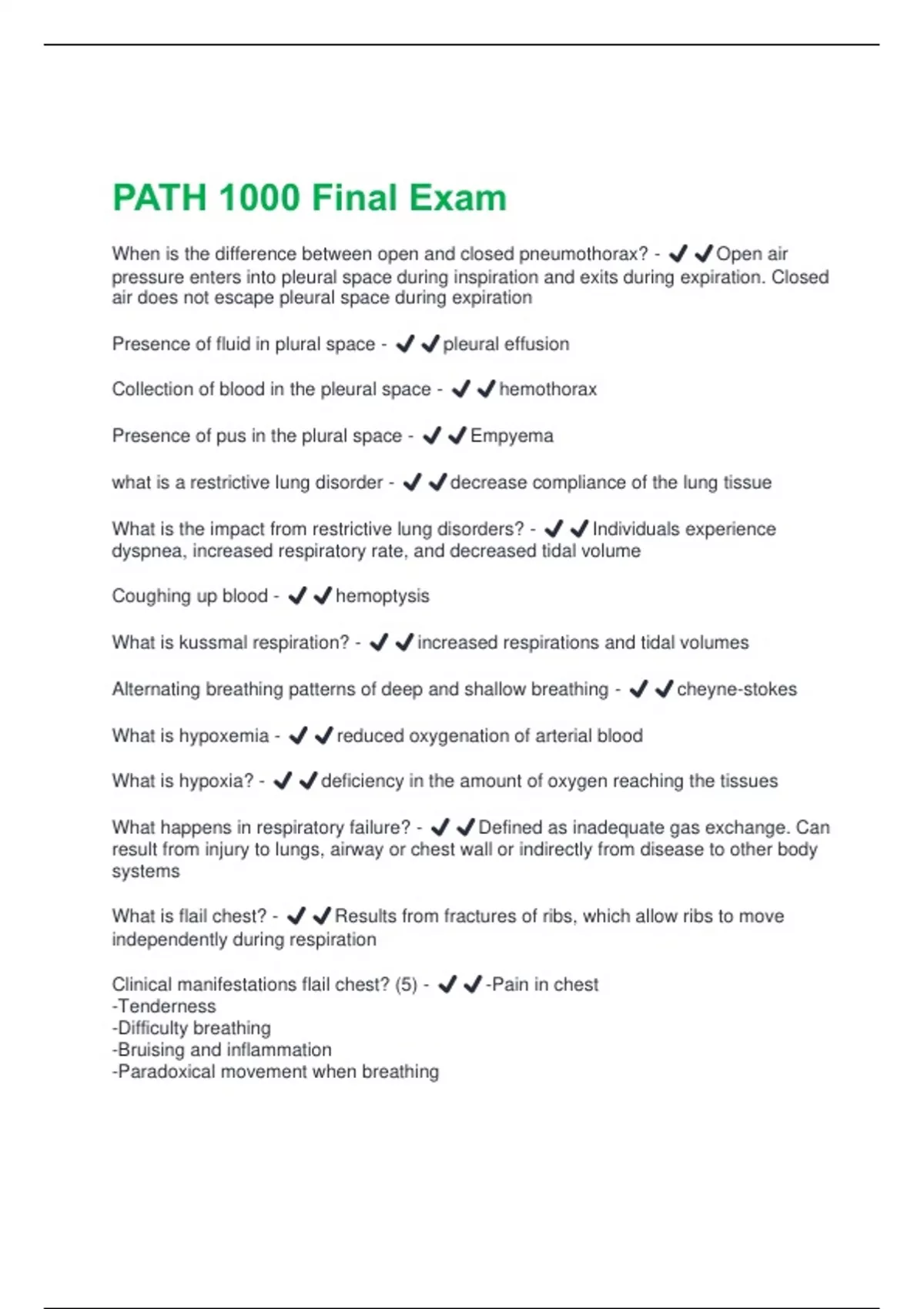 PATH 1000 Final Exam

When is the difference between open and closed pneumothorax? - ✔✔Open air pressure enters into pleural space during inspiration and exits during expiration. Closed air does not escape pleural space during expiration

Presence of fluid in plural space - ✔✔pleural effusion

Collection of blood in the pleural space - ✔✔hemothorax

Presence of pus in the plural space - ✔✔Empyema

what is a restrictive lung disorder - ✔✔decrease compliance of the lung tissue

What is the impact from restrictive lung disorders? - ✔✔Individuals experience dyspnea, increased respiratory rate, and decreased tidal volume

Coughing up blood - ✔✔hemoptysis

What is kussmal respiration? - ✔✔increased respirations and tidal volumes

Alternating breathing patterns of deep and shallow breathing - ✔✔cheyne-stokes

What is hypoxemia - ✔✔reduced oxygenation of arterial blood

What is hypoxia? - ✔✔deficiency in the amount of oxygen reaching the tissues

What happens in respiratory failure? - ✔✔Defined as inadequate gas exchange. Can result from injury to lungs, airway or chest wall or indirectly from disease to other body systems

What is flail chest? - ✔✔Results from fractures of ribs, which allow ribs to move independently during respiration

Clinical manifestations flail chest? (5) - ✔✔-Pain in chest
-Tenderness
-Difficulty breathing
-Bruising and inflammation
-Paradoxical movement when breathing